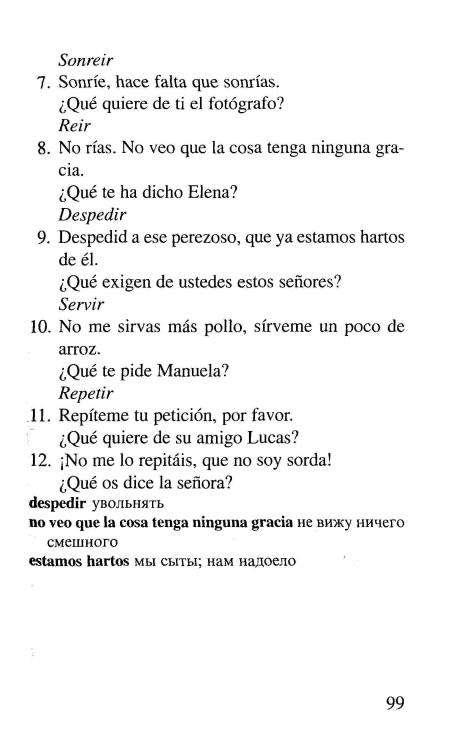 Sonreir

7. Sonríe, hace falta que sonrías.
¿Qué quiere de ti el fotógrafo?
Reir

8. No rías. No veo que la cosa tenga ninguna gracia.
¿Qué te ha dicho Elena?
Despedir

9. Despedid a ese perezoso, que ya estamos hartos de él.
¿Qué exigen de ustedes estos señores?
Servir

10. No me sirvas más pollo, sírveme un poco de arroz.
¿Qué te pide Manuela?
Repetir

11. Repíteme tu petición, por favor.
¿Qué quiere de su amigo Lucas?

12. ¡No me lo repitáis, que no soy sorda!
¿Qué os dice la señora?

despedir увольнять
no veo que la cosa tenga ninguna gracia не вижу ничего смешного
estamos hartos мы сыты; нам надоело

99